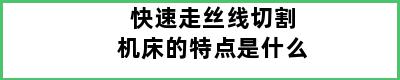 快速走丝线切割
机床的特点是什么